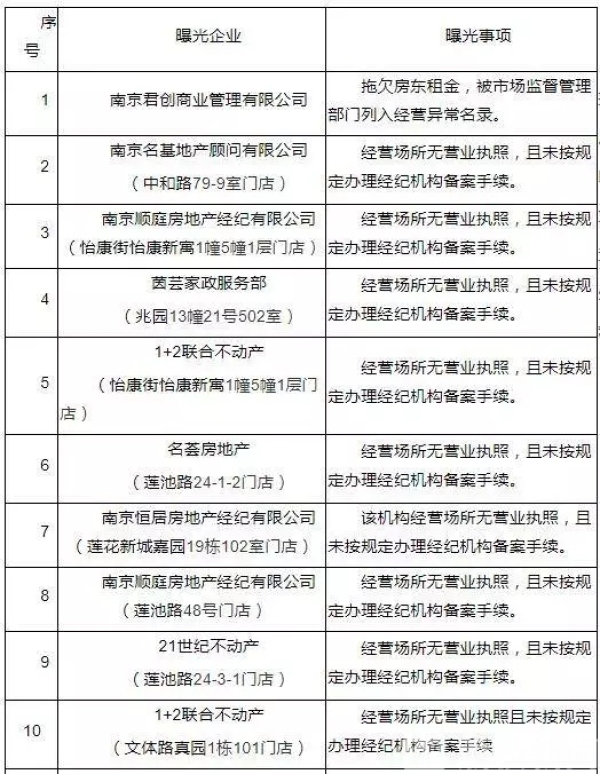 | 序号 | 曝光企业 | 曝光事项 |
|---|---|---|
| 1 | 南京君创商业管理有限公司 | 拖欠房东租金，被市场监督管理部门列入经营异常名录。 |
| 2 | 南京名基地产顾问有限公司（中和路79-9室门店） | 经营场所无营业执照，且未按规定办理经纪机构备案手续。 |
| 3 | 南京顺庭房地产经纪有限公司（怡康街怡康新寓1幢5幢1层门店） | 经营场所无营业执照，且未按规定办理经纪机构备案手续。 |
| 4 | 茵芸家政服务部（兆园13幢21号502室） | 经营场所无营业执照，且未按规定办理经纪机构备案手续。 |
| 5 | 1+2联合不动产（怡康街怡康新寓1幢5幢1层门店） | 经营场所无营业执照，且未按规定办理经纪机构备案手续。 |
| 6 | 名荟房地产（莲池路24-1-2门店） | 经营场所无营业执照，且未按规定办理经纪机构备案手续。 |
| 7 | 南京恒居房地产经纪有限公司（莲花新城嘉园19栋102室门店） | 该机构经营场所无营业执照，且未按规定办理经纪机构备案手续。 |
| 8 | 南京顺庭房地产经纪有限公司（莲池路48号门店） | 经营场所无营业执照，且未按规定办理经纪机构备案手续。 |
| 9 | 21世纪不动产（莲池路24-3-1门店） | 经营场所无营业执照，且未按规定办理经纪机构备案手续。 |
| 10 | 1+2联合不动产（文体路真园1栋101门店） | 经营场所无营业执照且未按规定办理经纪机构备案手续 |